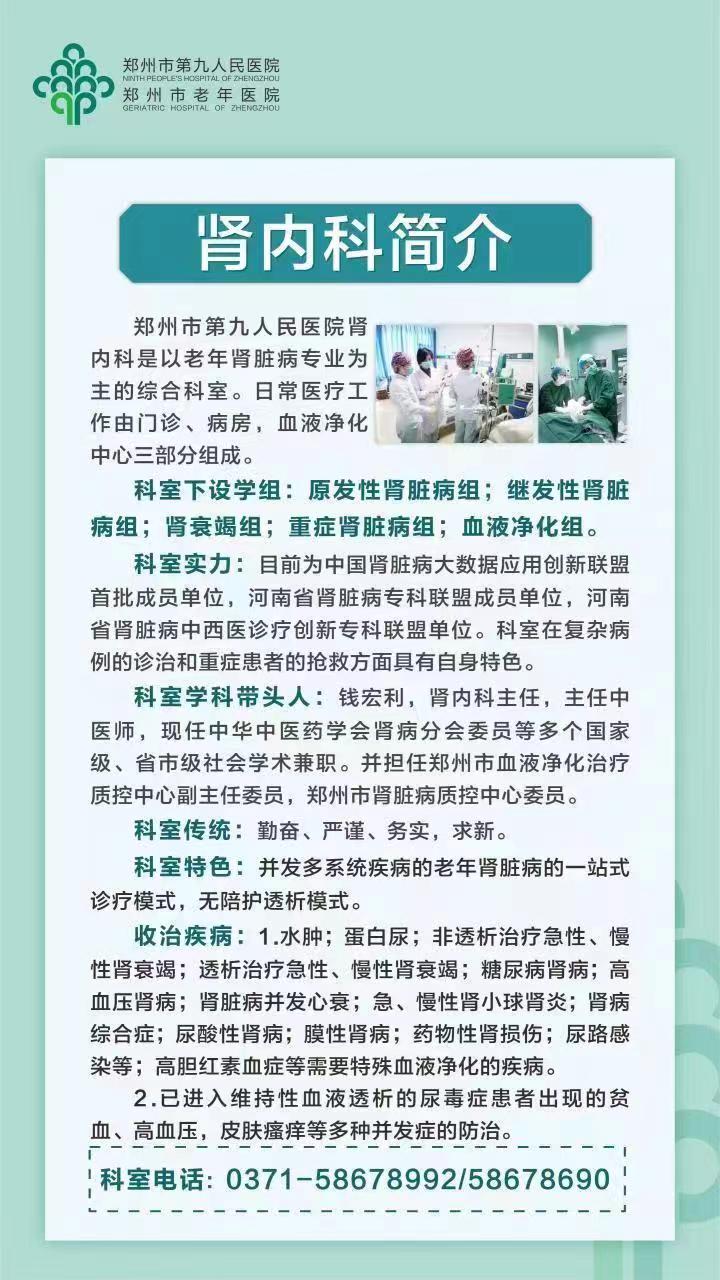 郑州市第九人民医院
NINTH PEOPLE'S HOSPITAL OF ZHENGZHOU
郑州市老年医院
GERIATRIC HOSPITAL OF ZHENGZHOU

肾内科简介

郑州市第九人民医院肾内科是以老年肾脏病专业为主的综合科室。日常医疗工作由门诊、病房，血液净化中心三部分组成。

科室下设学组：原发性肾脏病组；继发性肾脏病组；肾衰竭组；重症肾脏病组；血液净化组。

科室实力：目前为中国肾脏病大数据应用创新联盟首批成员单位，河南省肾脏病专科联盟成员单位，河南省肾脏病中西医诊疗创新专科联盟单位。科室在复杂病例的诊治和重症患者的抢救方面具有自身特色。

科室学科带头人：钱宏利，肾内科主任，主任中医师，现任中华中医药学会肾病分会委员等多个国家级、省市级社会学术兼职。并担任郑州市血液净化治疗质控中心副主任委员，郑州市肾脏病质控中心委员。

科室传统：勤奋、严谨、务实，求新。

科室特色：并发多系统疾病的老年肾脏病的一站式诊疗模式，无陪护透析模式。

收治疾病：1.水肿；蛋白尿；非透析治疗急性、慢性肾衰竭；透析治疗急性、慢性肾衰竭；糖尿病肾病；高血压肾病；肾脏病并发心衰；急、慢性肾小球肾炎；肾病综合症；尿酸性肾病；膜性肾病；药物性肾损伤；尿路感染等；高胆红素血症等需要特殊血液净化的疾病。

2.已进入维持性血液透析的尿毒症患者出现的贫血、高血压，皮肤瘙痒等多种并发症的防治。

科室电话：0371-58678992/58678690